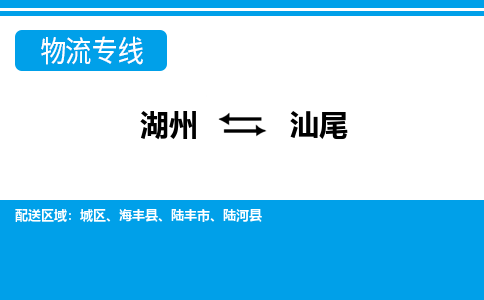 物流专线

湖州 ⇆ 汕尾

配送区域：城区、海丰县、陆丰市、陆河县